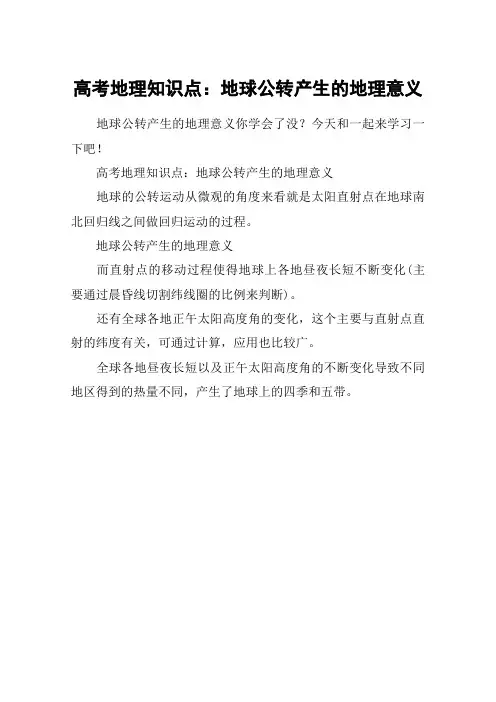 高考地理知识点：地球公转产生的地理意义

地球公转产生的地理意义你学会了没？今天和一起来学习一下吧！

高考地理知识点：地球公转产生的地理意义

地球的公转运动从微观的角度来看就是太阳直射点在地球南北回归线之间做回归运动的过程。

地球公转产生的地理意义

而直射点的移动过程使得地球上各地昼夜长短不断变化(主要通过晨昏线切割纬线圈的比例来判断)。

还有全球各地正午太阳高度角的变化，这个主要与直射点直射的纬度有关，可通过计算，应用也比较广。

全球各地昼夜长短以及正午太阳高度角的不断变化导致不同地区得到的热量不同，产生了地球上的四季和五带。